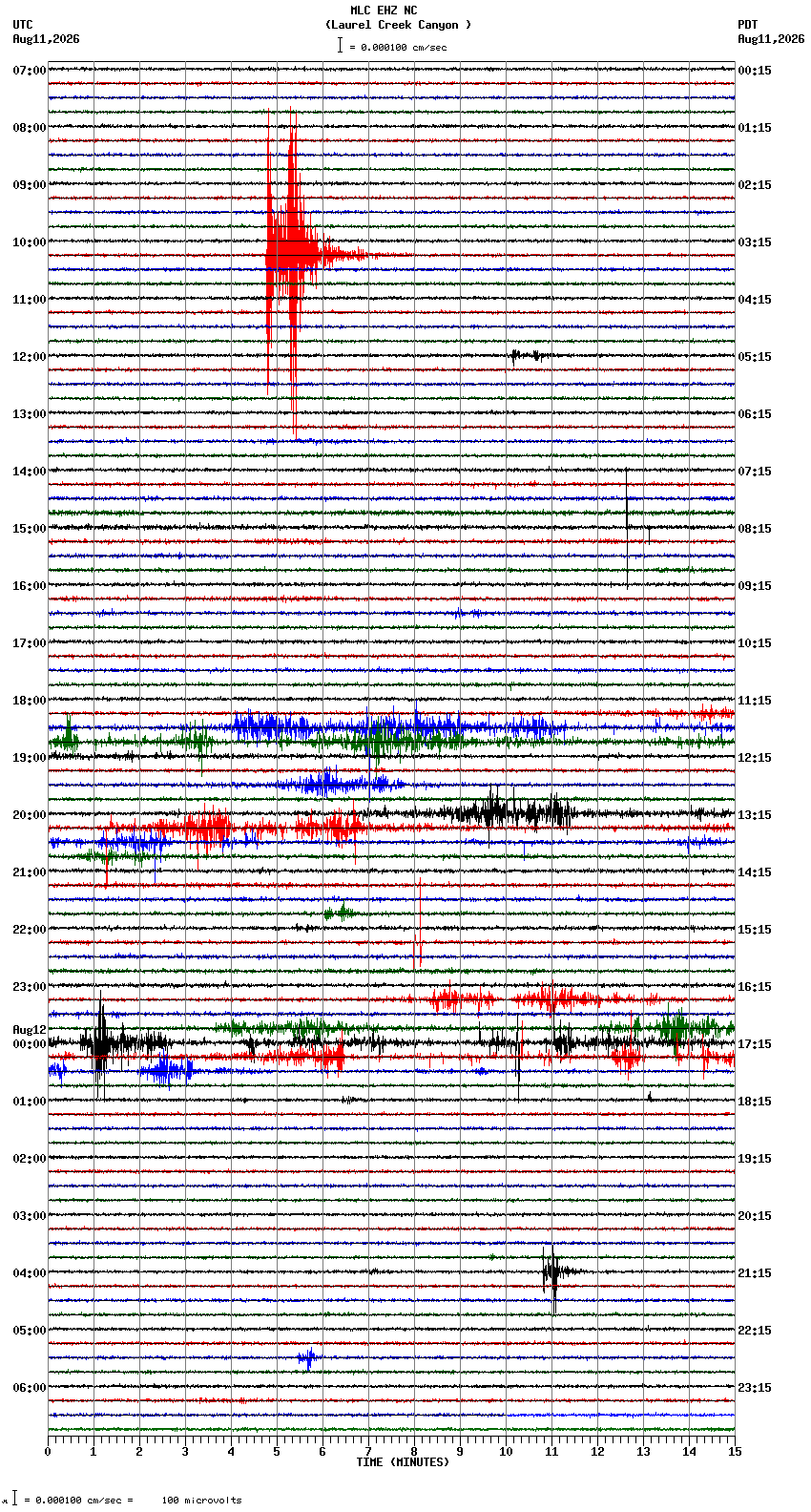 MLC EHZ NC
(Laurel Creek Canyon )
= 0.000100 cm/sec

UTC
Aug11,2026

PDT
Aug11,2026

07:00
08:00
09:00
10:00
11:00
12:00
13:00
14:00
15:00
16:00
17:00
18:00
19:00
20:00
21:00
22:00
23:00
Aug12
00:00
01:00
02:00
03:00
04:00
05:00
06:00

00:15
01:15
02:15
03:15
04:15
05:15
06:15
07:15
08:15
09:15
10:15
11:15
12:15
13:15
14:15
15:15
16:15
17:15
18:15
19:15
20:15
21:15
22:15
23:15

0 1 2 3 4 5 6 7 8 9 10 11 12 13 14 15
TIME (MINUTES)

= 0.000100 cm/sec = 100 microvolts